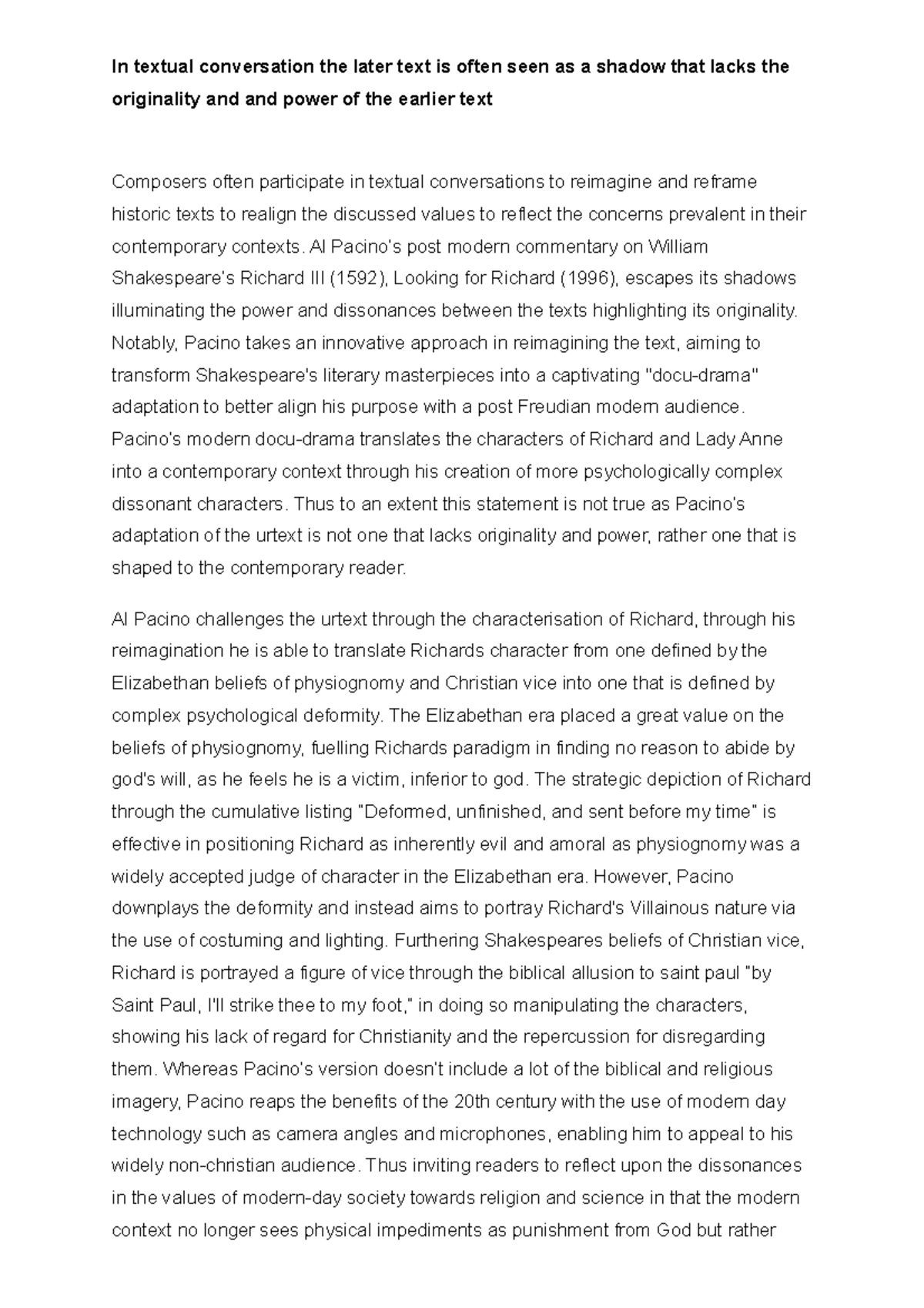 In textual conversation the later text is often seen as a shadow that lacks the originality and and power of the earlier text

Composers often participate in textual conversations to reimagine and reframe historic texts to realign the discussed values to reflect the concerns prevalent in their contemporary contexts. Al Pacino's post modern commentary on William Shakespeare's Richard III (1592), Looking for Richard (1996), escapes its shadows illuminating the power and dissonances between the texts highlighting its originality. Notably, Pacino takes an innovative approach in reimagining the text, aiming to transform Shakespeare's literary masterpieces into a captivating "docu-drama" adaptation to better align his purpose with a post Freudian modern audience. Pacino's modern docu-drama translates the characters of Richard and Lady Anne into a contemporary context through his creation of more psychologically complex dissonant characters. Thus to an extent this statement is not true as Pacino's adaptation of the urtext is not one that lacks originality and power, rather one that is shaped to the contemporary reader.

Al Pacino challenges the urtext through the characterisation of Richard, through his reimagination he is able to translate Richards character from one defined by the Elizabethan beliefs of physiognomy and Christian vice into one that is defined by complex psychological deformity. The Elizabethan era placed a great value on the beliefs of physiognomy, fuelling Richards paradigm in finding no reason to abide by god's will, as he feels he is a victim, inferior to god. The strategic depiction of Richard through the cumulative listing "Deformed, unfinished, and sent before my time" is effective in positioning Richard as inherently evil and amoral as physiognomy was a widely accepted judge of character in the Elizabethan era. However, Pacino downplays the deformity and instead aims to portray Richard's Villainous nature via the use of costuming and lighting. Furthering Shakespeares beliefs of Christian vice, Richard is portrayed a figure of vice through the biblical allusion to saint paul "by Saint Paul, I'll strike thee to my foot," in doing so manipulating the characters, showing his lack of regard for Christianity and the repercussion for disregarding them. Whereas Pacino's version doesn't include a lot of the biblical and religious imagery, Pacino reaps the benefits of the 20th century with the use of modern day technology such as camera angles and microphones, enabling him to appeal to his widely non-christian audience. Thus inviting readers to reflect upon the dissonances in the values of modern-day society towards religion and science in that the modern context no longer sees physical impediments as punishment from God but rather